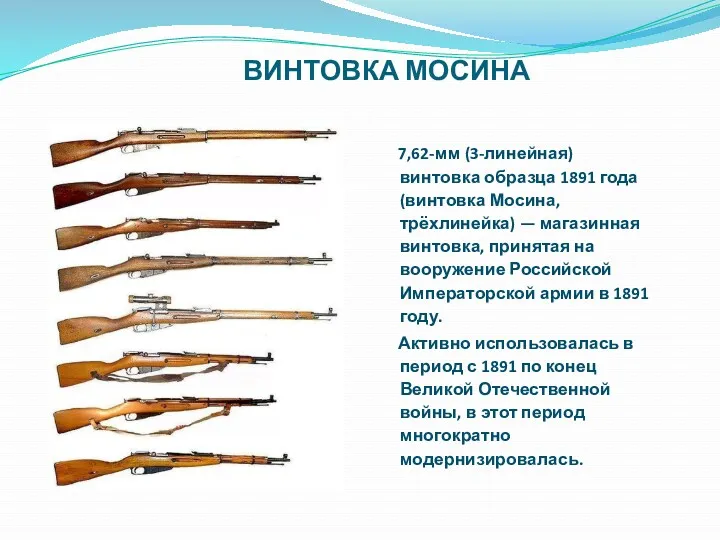 ВИНТОВКА МОСИНА

7,62-мм (3-линейная) винтовка образца 1891 года (винтовка Мосина, трёхлинейка) — магазинная винтовка, принятая на вооружение Российской Императорской армии в 1891 году.

Активно использовалась в период с 1891 по конец Великой Отечественной войны, в этот период многократно модернизировалась.